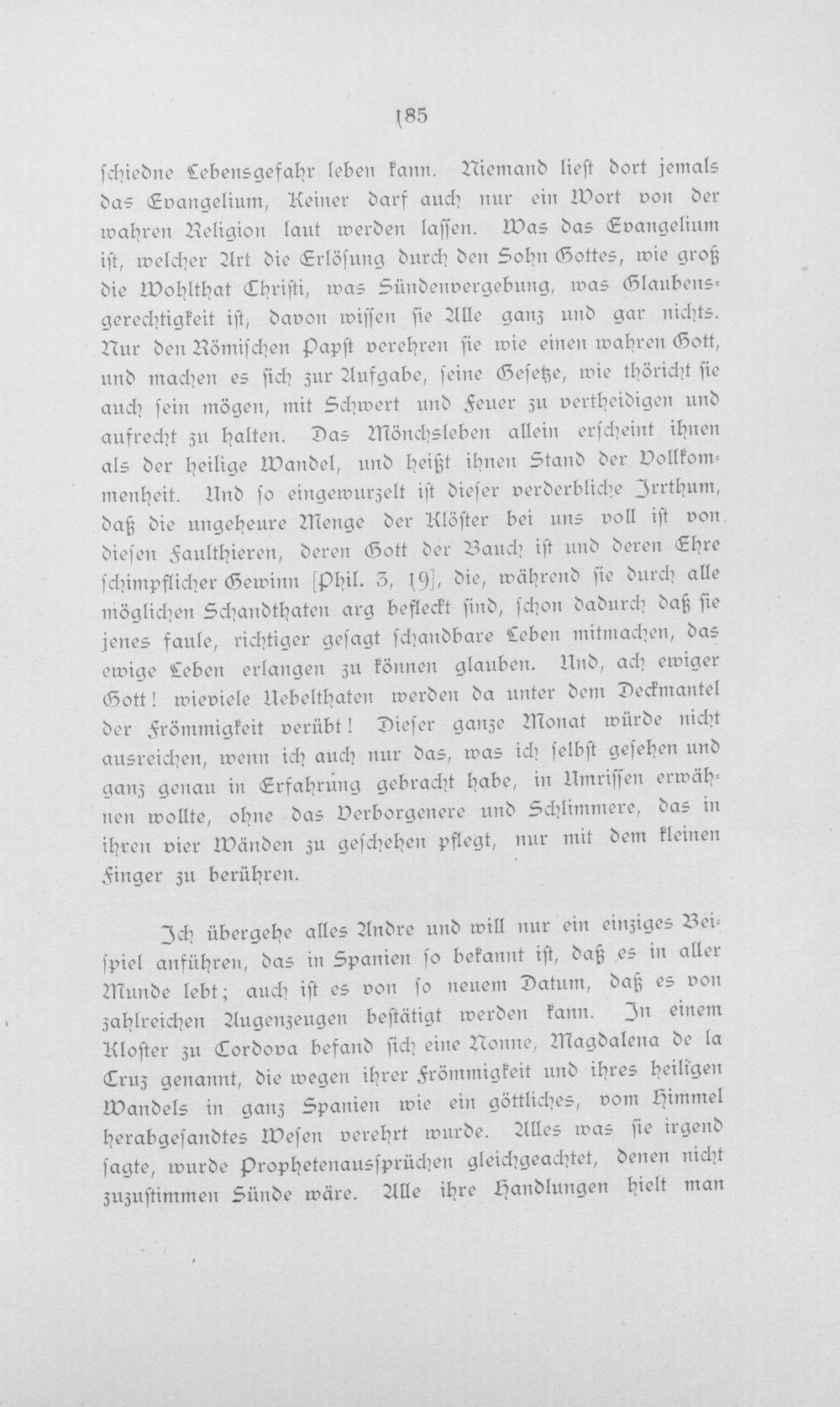 185

schiedne Lebensgefahr leben kann. Niemand liest dort jemals das Evangelium, Keiner darf auch nur ein Wort von der wahren Religion laut werden lassen. Was das Evangelium ist, welcher Art die Erlösung durch den Sohn Gottes, wie groß die Wohlthat Christi, was Sündenvergebung, was Glaubensgerechtigkeit ist, davon wissen sie Alle ganz und gar nichts. Nur den Römischen Papst verehren sie wie einen wahren Gott, und machen es sich zur Aufgabe, seine Gesetze, wie thöricht sie auch sein mögen, mit Schwert und Feuer zu vertheidigen und aufrecht zu halten. Das Mönchsleben allein erscheint ihnen als der heilige Wandel, und heißt ihnen Stand der Vollkommenheit. Und so eingewurzelt ist dieser verderbliche Irrthum, daß die ungeheure Menge der Klöster bei uns voll ist von diesen Faulthieren, deren Gott der Bauch ist und deren Ehre schimpflicher Gewinn [Phil. 3, 19], die, während sie durch alle möglichen Schandthaten arg befleckt sind, schon dadurch daß sie jenes faule, richtiger gesagt schandbare Leben mitmachen, das ewige Leben erlangen zu können glauben. Und, ach ewiger Gott! wieviele Uebelthaten werden da unter dem Deckmantel der Frömmigkeit verübt! Dieser ganze Monat würde nicht ausreichen, wenn ich auch nur das, was ich selbst gesehen und ganz genau in Erfahrung gebracht habe, in Umrissen erwähnen wollte, ohne das Verborgenere und Schlimmere, das in ihren vier Wänden zu geschehen pflegt, nur mit dem kleinen Finger zu berühren.

Ich übergehe alles Andre und will nur ein einziges Beispiel anführen, das in Spanien so bekannt ist, daß es in aller Munde lebt; auch ist es von so neuem Datum, daß es von zahlreichen Augenzeugen bestätigt werden kann. In einem Kloster zu Cordova befand sich eine Nonne, Magdalena de la Cruz genannt, die wegen ihrer Frömmigkeit und ihres heiligen Wandels in ganz Spanien wie ein göttliches, vom Himmel herabgesandtes Wesen verehrt wurde. Alles was sie irgend sagte, wurde Prophetenaussprüchen gleichgeachtet, denen nicht zuzustimmen Sünde wäre. Alle ihre Handlungen hielt man